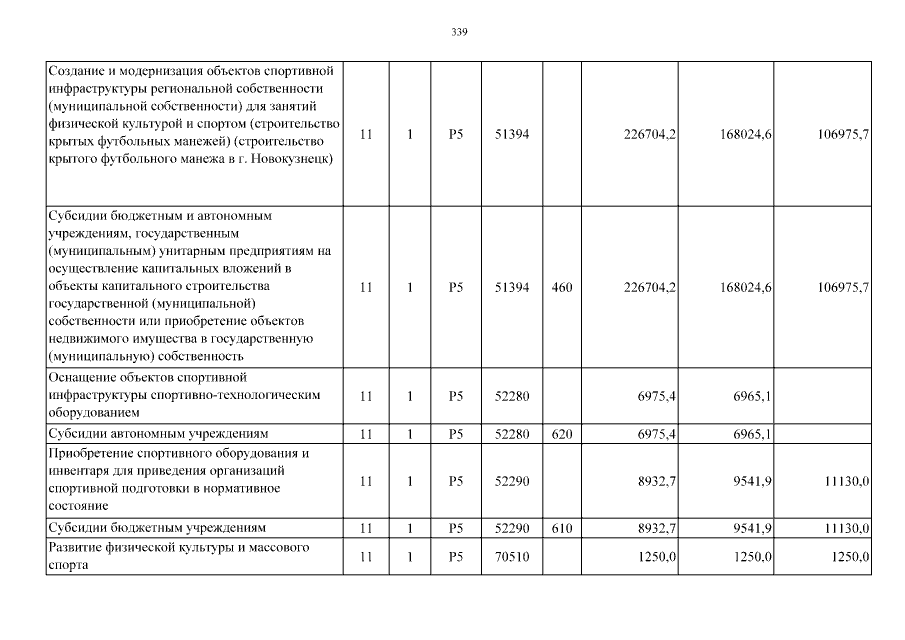 339

| | | | | | | | | |
|---|---|---|---|---|---|---|---|---|
| Создание и модернизация объектов спортивной инфраструктуры региональной собственности (муниципальной собственности) для занятий физической культурой и спортом (строительство крытых футбольных манежей) (строительство крытого футбольного манежа в г. Новокузнецк) | 11 | 1 | P5 | 51394 | | 226704,2 | 168024,6 | 106975,7 |
| Субсидии бюджетным и автономным учреждениям, государственным (муниципальным) унитарным предприятиям на осуществление капитальных вложений в объекты капитального строительства государственной (муниципальной) собственности или приобретение объектов недвижимого имущества в государственную (муниципальную) собственность | 11 | 1 | P5 | 51394 | 460 | 226704,2 | 168024,6 | 106975,7 |
| Оснащение объектов спортивной инфраструктуры спортивно-технологическим оборудованием | 11 | 1 | P5 | 52280 | | 6975,4 | 6965,1 | |
| Субсидии автономным учреждениям | 11 | 1 | P5 | 52280 | 620 | 6975,4 | 6965,1 | |
| Приобретение спортивного оборудования и инвентаря для приведения организаций спортивной подготовки в нормативное состояние | 11 | 1 | P5 | 52290 | | 8932,7 | 9541,9 | 11130,0 |
| Субсидии бюджетным учреждениям | 11 | 1 | P5 | 52290 | 610 | 8932,7 | 9541,9 | 11130,0 |
| Развитие физической культуры и массового спорта | 11 | 1 | P5 | 70510 | | 1250,0 | 1250,0 | 1250,0 |